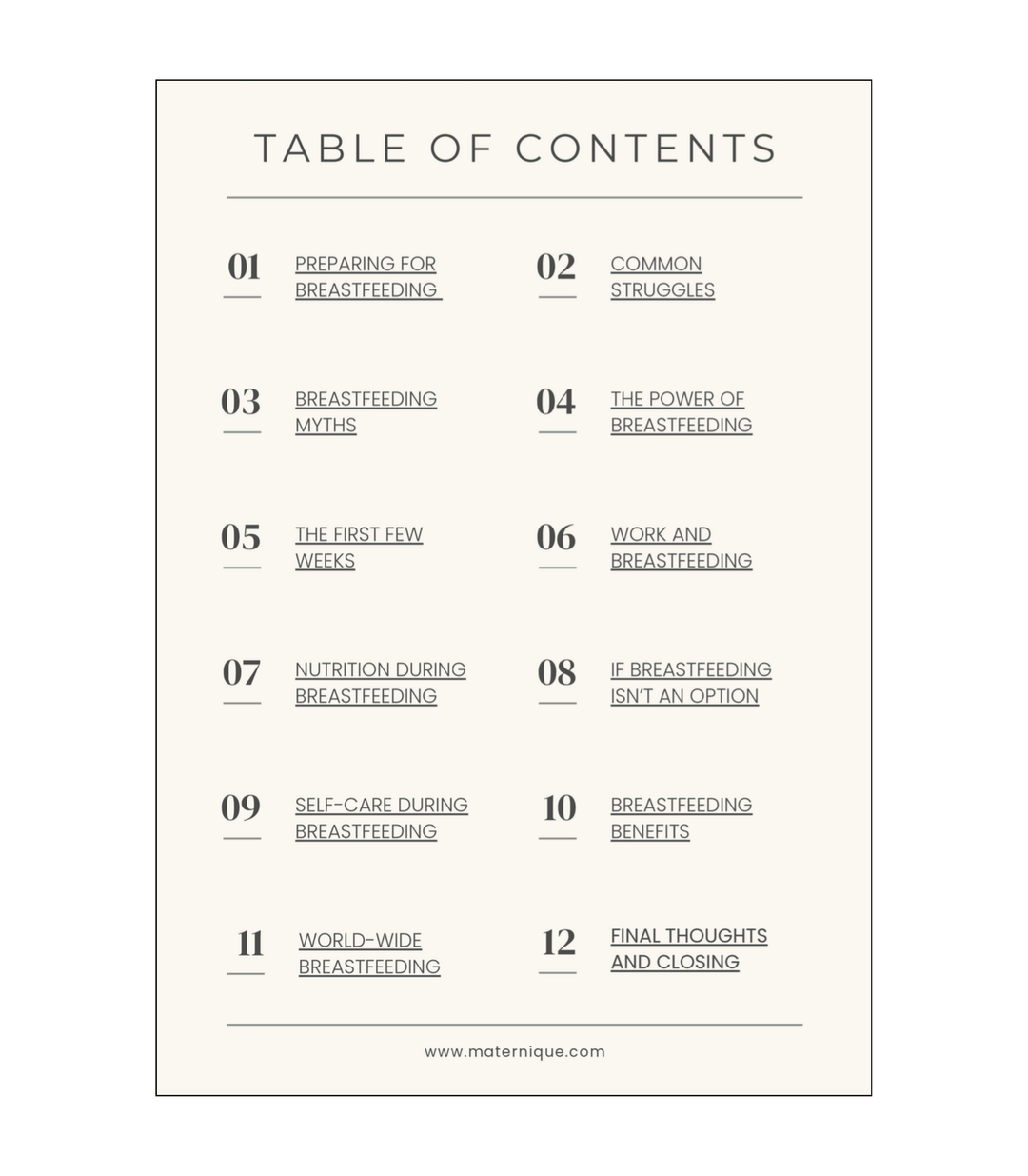 TABLE OF CONTENTS

01 PREPARING FOR BREASTFEEDING

03 BREASTFEEDING MYTHS

05 THE FIRST FEW WEEKS

07 NUTRITION DURING BREASTFEEDING

09 SELF-CARE DURING BREASTFEEDING

11 WORLD-WIDE BREASTFEEDING

02 COMMON STRUGGLES

04 THE POWER OF BREASTFEEDING

06 WORK AND BREASTFEEDING

08 IF BREASTFEEDING ISN'T AN OPTION

10 BREASTFEEDING BENEFITS

12 FINAL THOUGHTS AND CLOSING

www.maternique.com